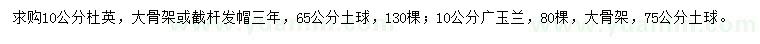 求购10公分杜英，大骨架或截杆发帽三年，65公分土球，130棵；10公分广玉兰，80棵，大骨架，75公分土球。